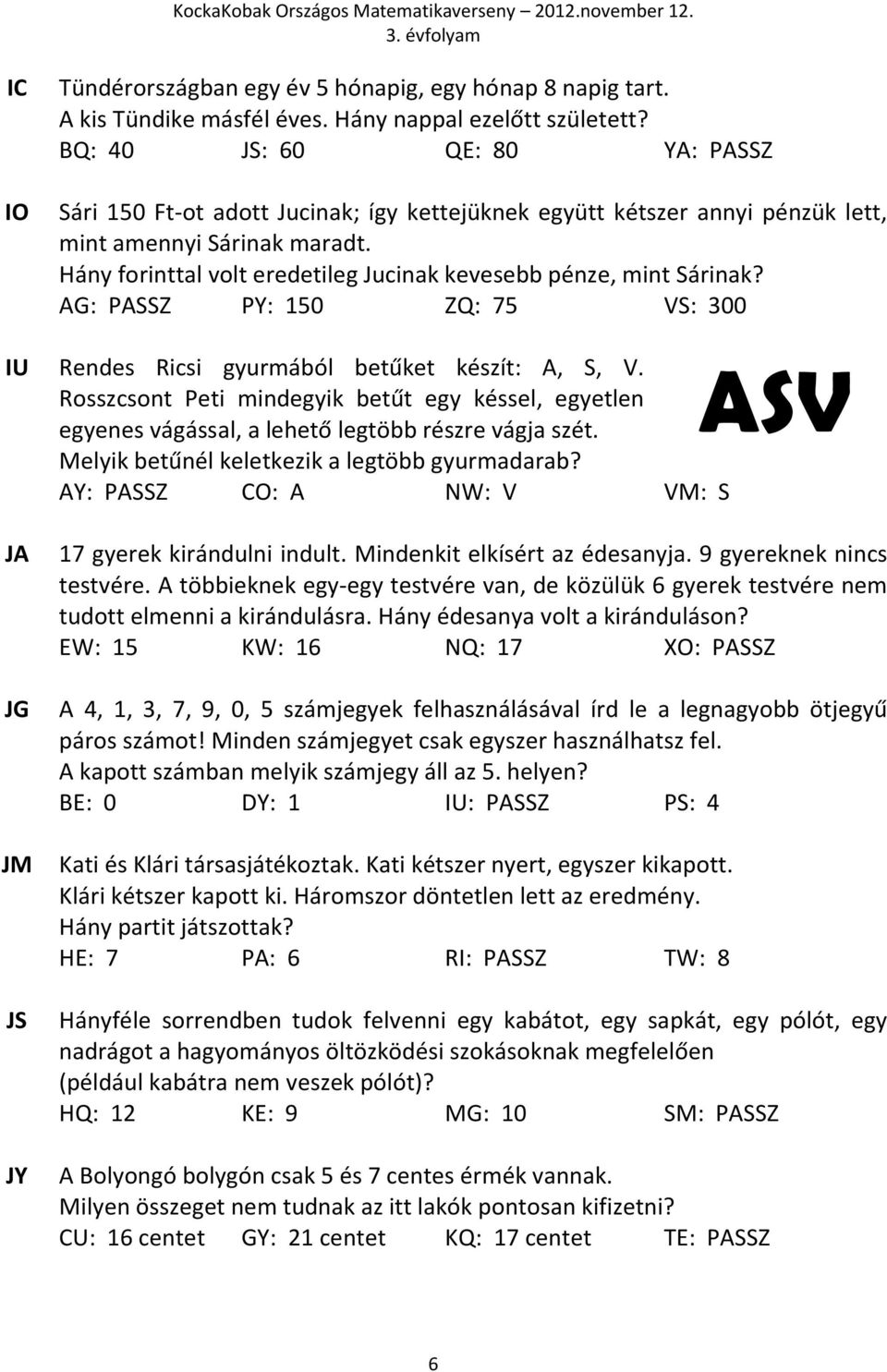 KockaKobak Országos Matematikaverseny – 2012.november 12.
3. évfolyam

IC Tündérországban egy év 5 hónapig, egy hónap 8 napig tart. A kis Tündike másfél éves. Hány nappal ezelőtt született?
BQ: 40 JS: 60 QE: 80 YA: PASSZ

IO Sári 150 Ft-ot adott Jucinak; így kettejüknek együtt kétszer annyi pénzük lett, mint amennyi Sárinak maradt.
Hány forinttal volt eredetileg Jucinak kevesebb pénze, mint Sárinak?
AG: PASSZ PY: 150 ZQ: 75 VS: 300

IU Rendes Ricsi gyurmából betűket készít: A, S, V.
Rosszcsont Peti mindegyik betűt egy késsel, egyetlen egyenes vágással, a lehető legtöbb részre vágja szét.
Melyik betűnél keletkezik a legtöbb gyurmadarab?
ASV
AY: PASSZ CO: A NW: V VM: S

JA 17 gyerek kirándulni indult. Mindenkit elkísért az édesanyja. 9 gyereknek nincs testvére. A többieknek egy-egy testvére van, de közülük 6 gyerek testvére nem tudott elmenni a kirándulásra. Hány édesanya volt a kiránduláson?
EW: 15 KW: 16 NQ: 17 XO: PASSZ

JG A 4, 1, 3, 7, 9, 0, 5 számjegyek felhasználásával írd le a legnagyobb ötjegyű páros számot! Minden számjegyet csak egyszer használhatsz fel.
A kapott számban melyik számjegy áll az 5. helyen?
BE: 0 DY: 1 IU: PASSZ PS: 4

JM Kati és Klári társasjátékoztak. Kati kétszer nyert, egyszer kikapott.
Klári kétszer kapott ki. Háromszor döntetlen lett az eredmény.
Hány partit játszottak?
HE: 7 PA: 6 RI: PASSZ TW: 8

JS Hányféle sorrendben tudok felvenni egy kabátot, egy sapkát, egy pólót, egy nadrágot a hagyományos öltözködési szokásoknak megfelelően
(például kabátra nem veszek pólót)?
HQ: 12 KE: 9 MG: 10 SM: PASSZ

JY A Bolyongó bolygón csak 5 és 7 centes érmék vannak.
Milyen összeget nem tudnak az itt lakók pontosan kifizetni?
CU: 16 centet GY: 21 centet KQ: 17 centet TE: PASSZ

6